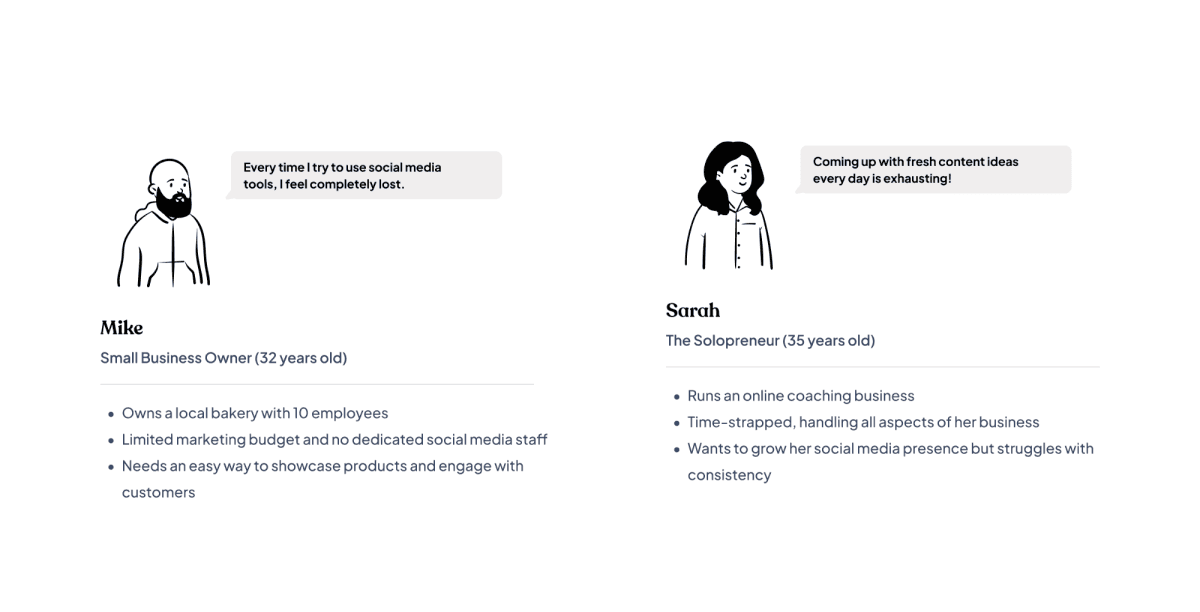 Every time I try to use social media tools, I feel completely lost.

Mike

Small Business Owner (32 years old)

- Owns a local bakery with 10 employees
- Limited marketing budget and no dedicated social media staff
- Needs an easy way to showcase products and engage with customers

Coming up with fresh content ideas every day is exhausting!

Sarah

The Solopreneur (35 years old)

- Runs an online coaching business
- Time-strapped, handling all aspects of her business
- Wants to grow her social media presence but struggles with consistency